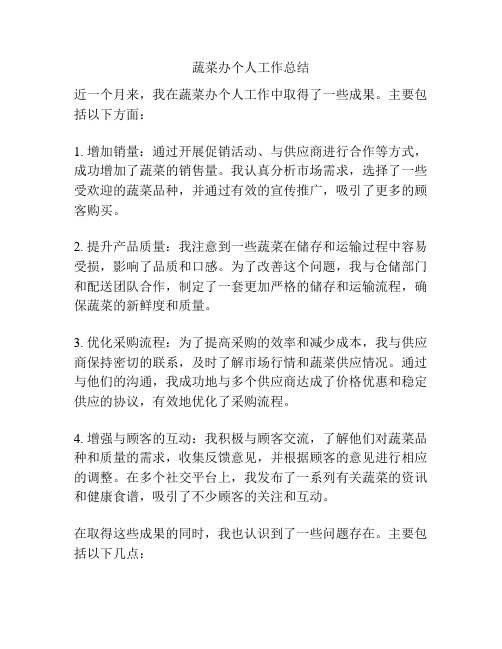 蔬菜办个人工作总结

近一个月来，我在蔬菜办个人工作中取得了一些成果。主要包括以下方面：

1. 增加销量：通过开展促销活动、与供应商进行合作等方式，成功增加了蔬菜的销售量。我认真分析市场需求，选择了一些受欢迎的蔬菜品种，并通过有效的宣传推广，吸引了更多的顾客购买。

2. 提升产品质量：我注意到一些蔬菜在储存和运输过程中容易受损，影响了品质和口感。为了改善这个问题，我与仓储部门和配送团队合作，制定了一套更加严格的储存和运输流程，确保蔬菜的新鲜度和质量。

3. 优化采购流程：为了提高采购的效率和减少成本，我与供应商保持密切的联系，及时了解市场行情和蔬菜供应情况。通过与他们的沟通，我成功地与多个供应商达成了价格优惠和稳定供应的协议，有效地优化了采购流程。

4. 增强与顾客的互动：我积极与顾客交流，了解他们对蔬菜品种和质量的需求，收集反馈意见，并根据顾客的意见进行相应的调整。在多个社交平台上，我发布了一系列有关蔬菜的资讯和健康食谱，吸引了不少顾客的关注和互动。

在取得这些成果的同时，我也认识到了一些问题存在。主要包括以下几点：